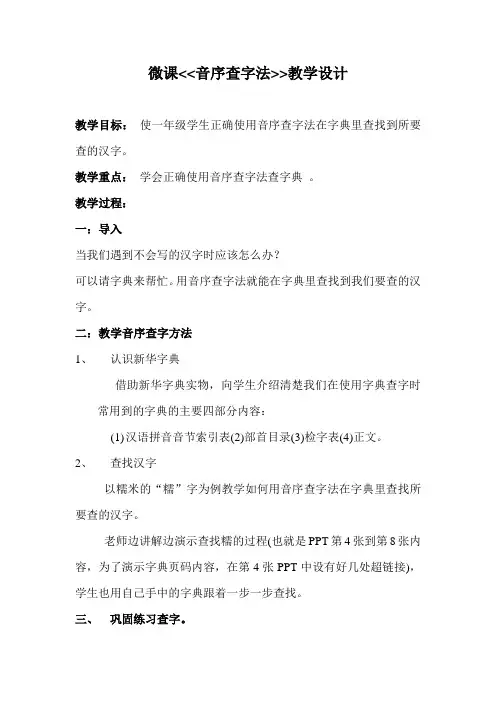 微课<<音序查字法>>教学设计

教学目标： 使一年级学生正确使用音序查字法在字典里查找到所要查的汉字。

教学重点： 学会正确使用音序查字法查字典 。

教学过程：

一：导入

当我们遇到不会写的汉字时应该怎么办？

可以请字典来帮忙。用音序查字法就能在字典里查找到我们要查的汉字。

二：教学音序查字方法

1、 认识新华字典

借助新华字典实物，向学生介绍清楚我们在使用字典查字时常用到的字典的主要四部分内容：

(1)汉语拼音音节索引表(2)部首目录(3)检字表(4)正文。

2、 查找汉字

以糯米的“糯”字为例教学如何用音序查字法在字典里查找所要查的汉字。

老师边讲解边演示查找糯的过程(也就是PPT第4张到第8张内容，为了演示字典页码内容，在第4张PPT中设有好几处超链接)，学生也用自己手中的字典跟着一步一步查找。

三、 巩固练习查字。